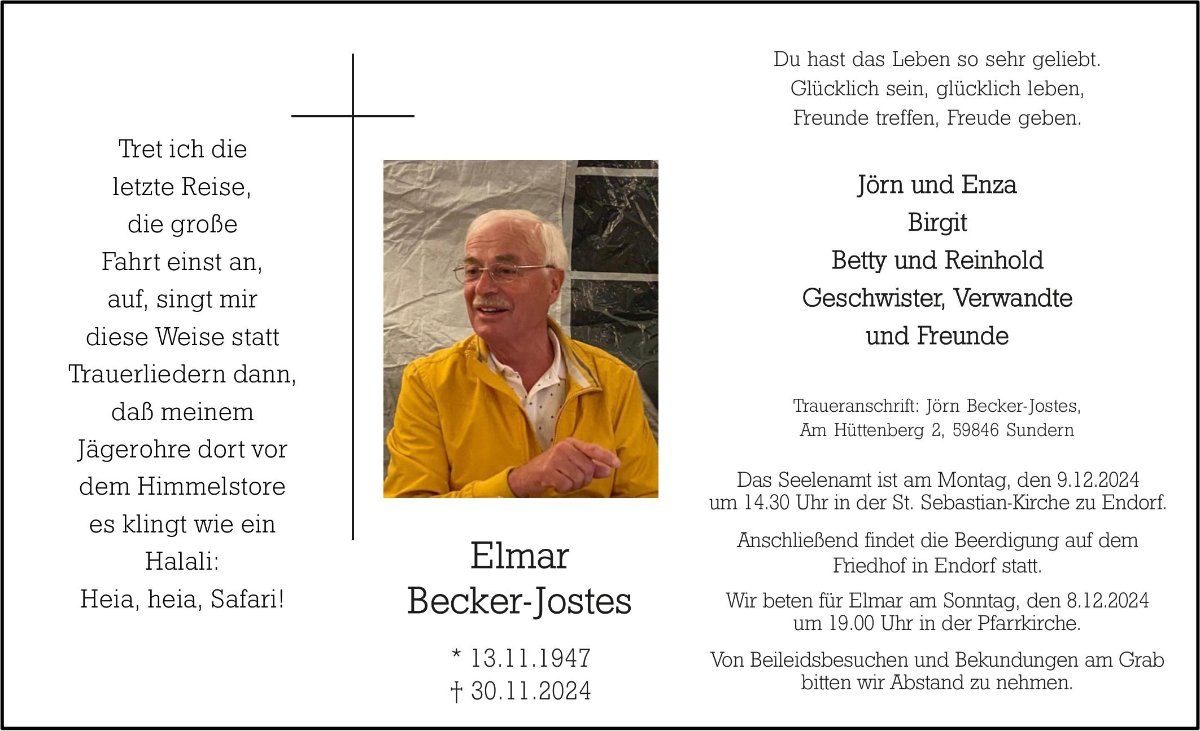 Tret ich die
letzte Reise,
die große
Fahrt einst an,
auf, singt mir
diese Weise statt
Trauerliedern dann,
daß meinem
Jägerohre dort vor
dem Himmelstore
es klingt wie ein
Halali:
Heia, heia, Safari!

Elmar
Becker-Jostes

* 13.11.1947
† 30.11.2024

Du hast das Leben so sehr geliebt.
Glücklich sein, glücklich leben,
Freunde treffen, Freude geben.

Jörn und Enza
Birgit
Betty und Reinhold
Geschwister, Verwandte
und Freunde

Traueranschrift: Jörn Becker-Jostes,
Am Hüttenberg 2, 59846 Sundern

Das Seelenamt ist am Montag, den 9.12.2024
um 14.30 Uhr in der St. Sebastian-Kirche zu Endorf.

Anschließend findet die Beerdigung auf dem
Friedhof in Endorf statt.

Wir beten für Elmar am Sonntag, den 8.12.2024
um 19.00 Uhr in der Pfarrkirche.

Von Beileidsbesuchen und Bekundungen am Grab
bitten wir Abstand zu nehmen.